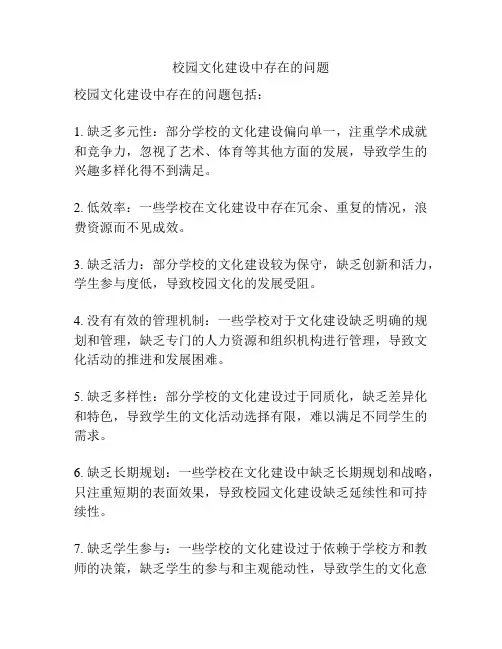 校园文化建设中存在的问题

校园文化建设中存在的问题包括：

1. 缺乏多元性：部分学校的文化建设偏向单一，注重学术成就和竞争力，忽视了艺术、体育等其他方面的发展，导致学生的兴趣多样化得不到满足。

2. 低效率：一些学校在文化建设中存在冗余、重复的情况，浪费资源而不见成效。

3. 缺乏活力：部分学校的文化建设较为保守，缺乏创新和活力，学生参与度低，导致校园文化的发展受阻。

4. 没有有效的管理机制：一些学校对于文化建设缺乏明确的规划和管理，缺乏专门的人力资源和组织机构进行管理，导致文化活动的推进和发展困难。

5. 缺乏多样性：部分学校的文化建设过于同质化，缺乏差异化和特色，导致学生的文化活动选择有限，难以满足不同学生的需求。

6. 缺乏长期规划：一些学校在文化建设中缺乏长期规划和战略，只注重短期的表面效果，导致校园文化建设缺乏延续性和可持续性。

7. 缺乏学生参与：一些学校的文化建设过于依赖于学校方和教师的决策，缺乏学生的参与和主观能动性，导致学生的文化意